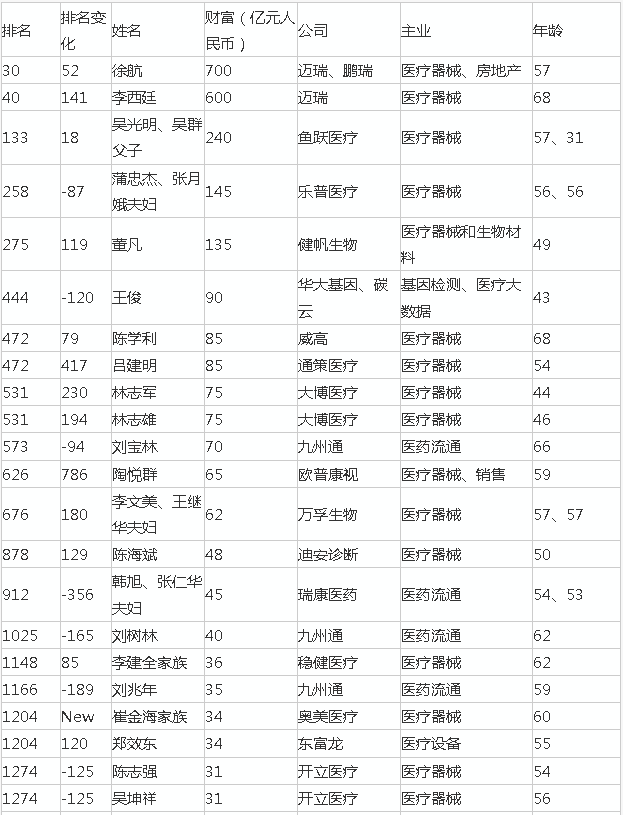 | 排名 | 排名变化 | 姓名 | 财富（亿元人民币） | 公司 | 主业 | 年龄 |
|---|---|---|---|---|---|---|
| 30 | 52 | 徐航 | 700 | 迈瑞、鹏瑞 | 医疗器械、房地产 | 57 |
| 40 | 141 | 李西廷 | 600 | 迈瑞 | 医疗器械 | 68 |
| 133 | 18 | 吴光明、吴群父子 | 240 | 鱼跃医疗 | 医疗器械 | 57、31 |
| 258 | -87 | 蒲忠杰、张月娥夫妇 | 145 | 乐普医疗 | 医疗器械 | 56、56 |
| 275 | 119 | 董凡 | 135 | 健帆生物 | 医疗器械和生物材料 | 49 |
| 444 | -120 | 王俊 | 90 | 华大基因、碳云 | 基因检测、医疗大数据 | 43 |
| 472 | 79 | 陈学利 | 85 | 威高 | 医疗器械 | 68 |
| 472 | 417 | 吕建明 | 85 | 通策医疗 | 医疗器械 | 54 |
| 531 | 230 | 林志军 | 75 | 大博医疗 | 医疗器械 | 44 |
| 531 | 194 | 林志雄 | 75 | 大博医疗 | 医疗器械 | 46 |
| 573 | -94 | 刘宝林 | 70 | 九州通 | 医药流通 | 66 |
| 626 | 786 | 陶悦群 | 65 | 欧普康视 | 医疗器械、销售 | 59 |
| 676 | 180 | 李文美、王继华夫妇 | 62 | 万孚生物 | 医疗器械 | 57、57 |
| 878 | 129 | 陈海斌 | 48 | 迪安诊断 | 医疗器械 | 50 |
| 912 | -356 | 韩旭、张仁华夫妇 | 45 | 瑞康医药 | 医药流通 | 54、53 |
| 1025 | -165 | 刘树林 | 40 | 九州通 | 医药流通 | 62 |
| 1148 | 85 | 李建全家族 | 36 | 稳健医疗 | 医疗器械 | 62 |
| 1166 | -189 | 刘兆年 | 35 | 九州通 | 医药流通 | 59 |
| 1204 | New | 崔金海家族 | 34 | 奥美医疗 | 医疗器械 | 60 |
| 1204 | 120 | 郑效东 | 34 | 东富龙 | 医疗设备 | 55 |
| 1274 | -125 | 陈志强 | 31 | 开立医疗 | 医疗器械 | 54 |
| 1274 | -125 | 吴坤祥 | 31 | 开立医疗 | 医疗器械 | 56 |